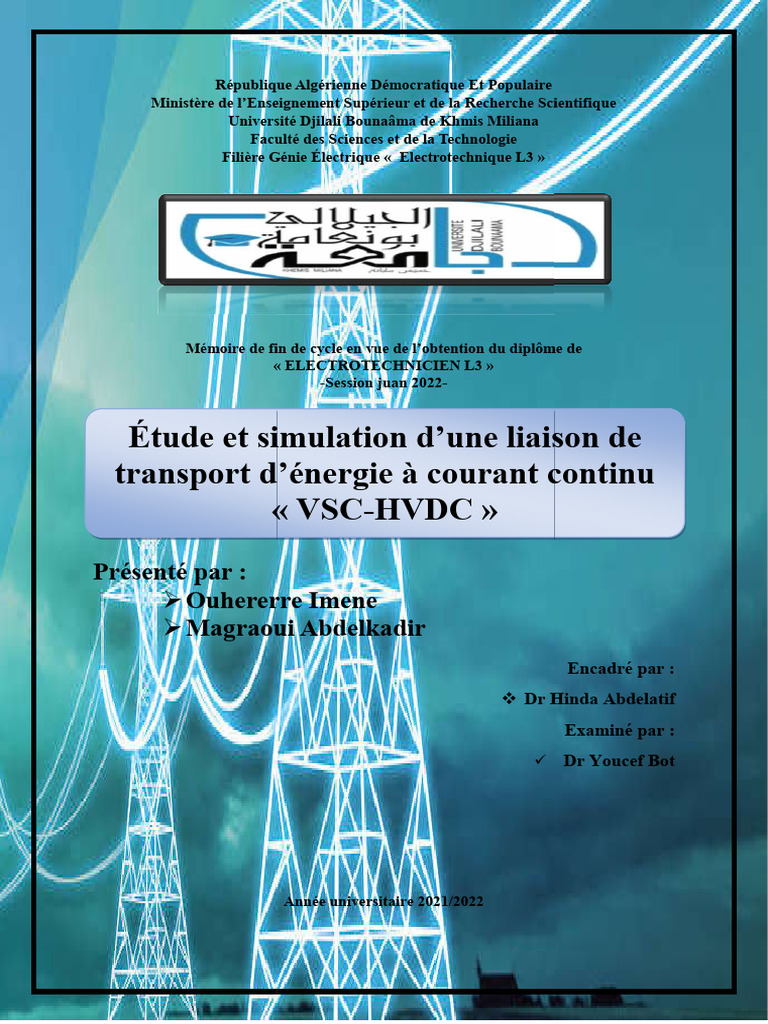 République Algérienne Démocratique Et Populaire
Ministère de l'Enseignement Supérieur et de la Recherche Scientifique
Université Djilali Bounaâma de Khmis Miliana
Faculté des Sciences et de la Technologie
Filière Génie Électrique « Electrotechnique L3 »

جامعة الجيلالي بونعامة
UNIVERSITE DJILALI BOUNAAMA
KHEMIS MILIANA
خميس مليانة

Mémoire de fin de cycle en vue de l'obtention du diplôme de
« ELECTROTECHNICIEN L3 »
-Session juan 2022-

Étude et simulation d'une liaison de transport d'énergie à courant continu « VSC-HVDC »

Présenté par :
➢ Ouhererre Imene
➢ Magraoui Abdelkadir

Encadré par :
❖ Dr Hinda Abdelatif
Examiné par :
✓ Dr Youcef Bot

Année universitaire 2021/2022